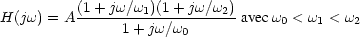 $H(j\omega) = A\frac{(1+j\omega/\omega_1)(1+j\omega/\omega_2)}{1+j\omega/\omega_0}$ avec $\omega_0 < \omega_1 < \omega_2$